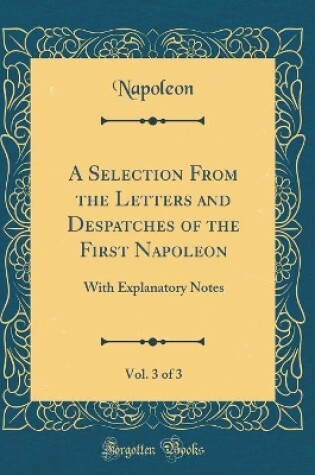 Napoleon

A Selection From the Letters and Despatches of the First Napoleon

With Explanatory Notes

Vol. 3 of 3

Forgotten Books